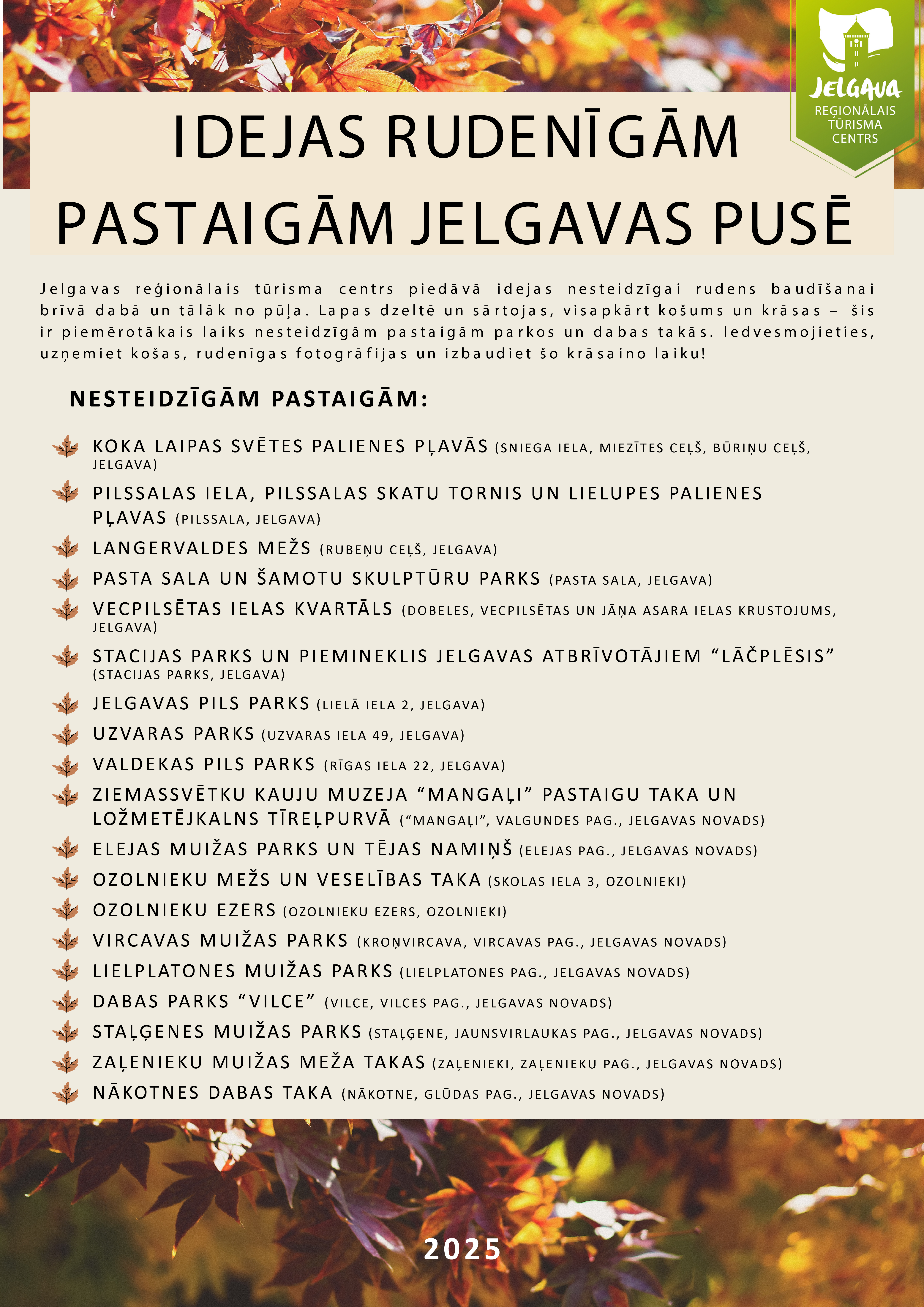 JELGAVA
REĢIONĀLAIS TŪRISMA CENTRS

IDEJAS RUDENĪGĀM PASTAIGĀM JELGAVAS PUSĒ

Jelgavas reģionālais tūrisma centrs piedāvā idejas nesteidzīgai rudens baudīšanai brīvā dabā un tālāk no pūļa. Lapas dzeltē un sārtojas, visapkārt košums un krāsas – šis ir piemērotākais laiks nesteidzīgām pastaigām parkos un dabas takās. Iedvesmojieties, uzņemiet košas, rudenīgas fotogrāfijas un izbaudiet šo krāsaino laiku!

NESTEIDZĪGĀM PASTAIGĀM:

KOKA LAIPAS SVĒTES PALIENES PĻAVĀS (SNIEGA IELA, MIEZĪTES CEĻŠ, BŪRIŅU CEĻŠ, JELGAVA)
PILSSALAS IELA, PILSSALAS SKATU TORNIS UN LIELUPES PALIENES PĻAVAS (PILSSALA, JELGAVA)
LANGERVALDES MEŽS (RUBEŅU CEĻŠ, JELGAVA)
PASTA SALA UN ŠAMOTU SKULPTŪRU PARKS (PASTA SALA, JELGAVA)
VECPILSĒTAS IELAS KVARTĀLS (DOBELES, VECPILSĒTAS UN JĀŅA ASARA IELAS KRUSTOJUMS, JELGAVA)
STACIJAS PARKS UN PIEMINEKLIS JELGAVAS ATBRĪVOTĀJIEM “LĀČPLĒSIS” (STACIJAS PARKS, JELGAVA)
JELGAVAS PILS PARKS (LIELĀ IELA 2, JELGAVA)
UZVARAS PARKS (UZVARAS IELA 49, JELGAVA)
VALDEKAS PILS PARKS (RĪGAS IELA 22, JELGAVA)
ZIEMASSVĒTKU KAUJU MUZEJA “MANGAĻI” PASTAIGU TAKA UN LOŽMETĒJKALNS TĪREĻPURVĀ (“MANGAĻI”, VALGUNDES PAG., JELGAVAS NOVADS)
ELEJAS MUIŽAS PARKS UN TĒJAS NAMIŅŠ (ELEJAS PAG., JELGAVAS NOVADS)
OZOLNIEKU MEŽS UN VESELĪBAS TAKA (SKOLAS IELA 3, OZOLNIEKI)
OZOLNIEKU EZERS (OZOLNIEKU EZERS, OZOLNIEKI)
VIRCAVAS MUIŽAS PARKS (KROŅVIRCAVA, VIRCAVAS PAG., JELGAVAS NOVADS)
LIELPLATONES MUIŽAS PARKS (LIELPLATONES PAG., JELGAVAS NOVADS)
DABAS PARKS “VILCE” (VILCE, VILCES PAG., JELGAVAS NOVADS)
STAĻĢENES MUIŽAS PARKS (STAĻĢENE, JAUNSVIRLAUKAS PAG., JELGAVAS NOVADS)
ZAĻENIEKU MUIŽAS MEŽA TAKAS (ZAĻENIEKI, ZAĻENIEKU PAG., JELGAVAS NOVADS)
NĀKOTNES DABAS TAKA (NĀKOTNE, GLŪDAS PAG., JELGAVAS NOVADS)

2025